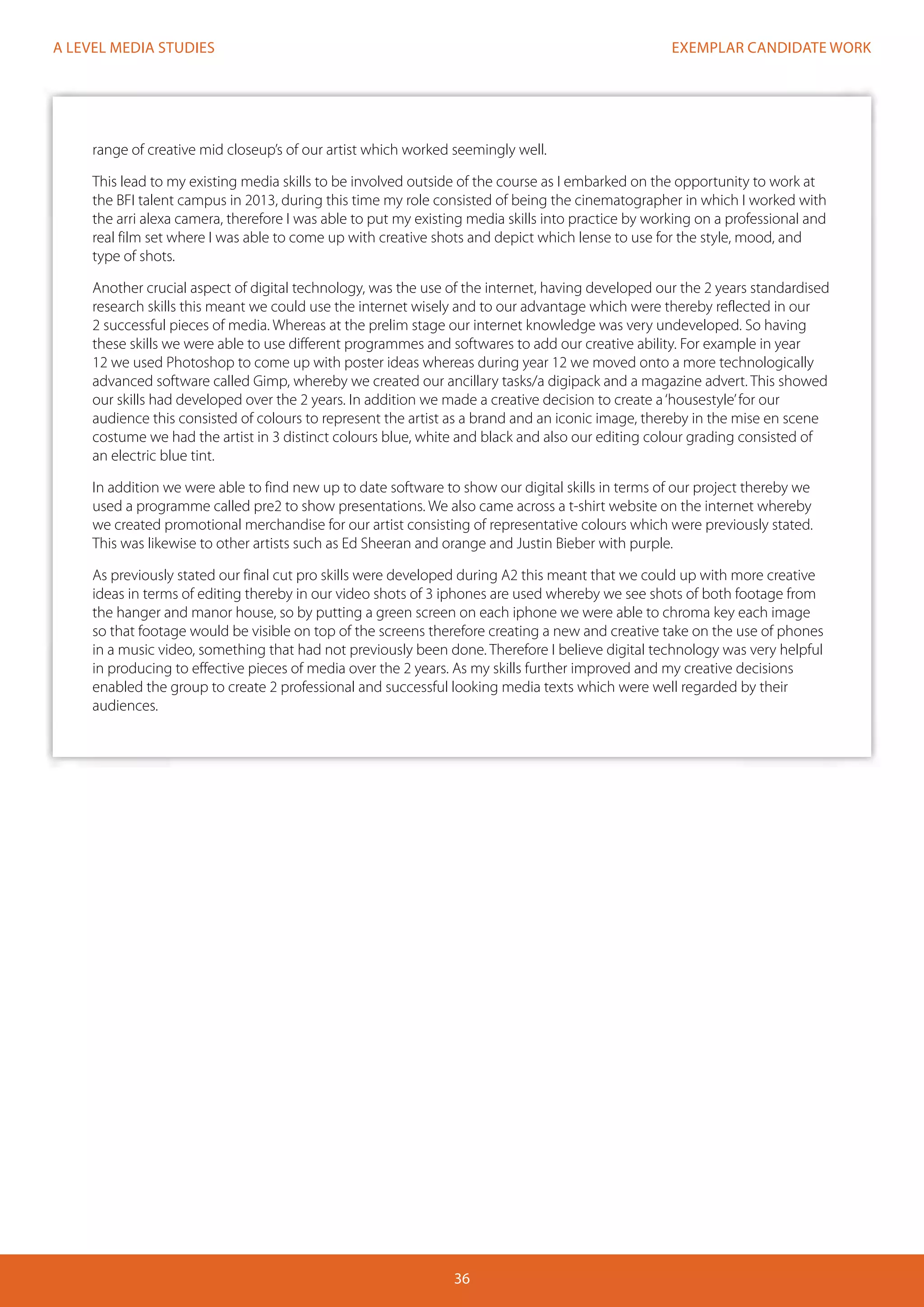 A LEVEL MEDIA STUDIES

EXEMPLAR CANDIDATE WORK

range of creative mid closeup's of our artist which worked seemingly well.

This lead to my existing media skills to be involved outside of the course as I embarked on the opportunity to work at the BFI talent campus in 2013, during this time my role consisted of being the cinematographer in which I worked with the arri alexa camera, therefore I was able to put my existing media skills into practice by working on a professional and real film set where I was able to come up with creative shots and depict which lense to use for the style, mood, and type of shots.

Another crucial aspect of digital technology, was the use of the internet, having developed our the 2 years standardised research skills this meant we could use the internet wisely and to our advantage which were thereby reflected in our 2 successful pieces of media. Whereas at the prelim stage our internet knowledge was very undeveloped. So having these skills we were able to use different programmes and softwares to add our creative ability. For example in year 12 we used Photoshop to come up with poster ideas whereas during year 12 we moved onto a more technologically advanced software called Gimp, whereby we created our ancillary tasks/a digipack and a magazine advert. This showed our skills had developed over the 2 years. In addition we made a creative decision to create a 'housestyle' for our audience this consisted of colours to represent the artist as a brand and an iconic image, thereby in the mise en scene costume we had the artist in 3 distinct colours blue, white and black and also our editing colour grading consisted of an electric blue tint.

In addition we were able to find new up to date software to show our digital skills in terms of our project thereby we used a programme called pre2 to show presentations. We also came across a t-shirt website on the internet whereby we created promotional merchandise for our artist consisting of representative colours which were previously stated. This was likewise to other artists such as Ed Sheeran and orange and Justin Bieber with purple.

As previously stated our final cut pro skills were developed during A2 this meant that we could up with more creative ideas in terms of editing thereby in our video shots of 3 iphones are used whereby we see shots of both footage from the hanger and manor house, so by putting a green screen on each iphone we were able to chroma key each image so that footage would be visible on top of the screens therefore creating a new and creative take on the use of phones in a music video, something that had not previously been done. Therefore I believe digital technology was very helpful in producing to effective pieces of media over the 2 years. As my skills further improved and my creative decisions enabled the group to create 2 professional and successful looking media texts which were well regarded by their audiences.

36